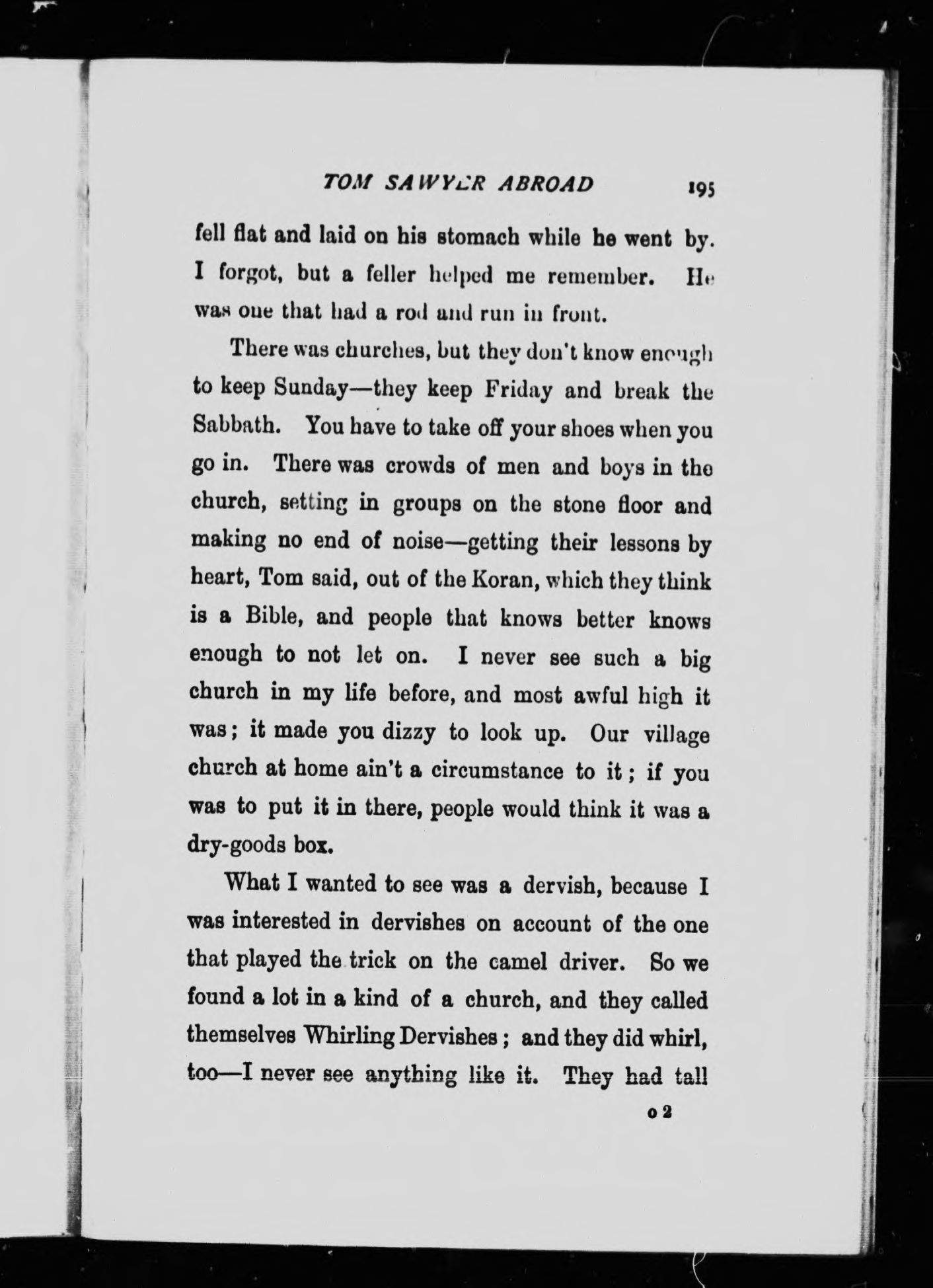 TOM SAWYER ABROAD 195

fell flat and laid on his stomach while he went by. I forgot, but a feller helped me remember. He was one that had a rod and run in front.

There was churches, but they don't know enough to keep Sunday—they keep Friday and break the Sabbath. You have to take off your shoes when you go in. There was crowds of men and boys in the church, setting in groups on the stone floor and making no end of noise—getting their lessons by heart, Tom said, out of the Koran, which they think is a Bible, and people that knows better knows enough to not let on. I never see such a big church in my life before, and most awful high it was; it made you dizzy to look up. Our village church at home ain't a circumstance to it; if you was to put it in there, people would think it was a dry-goods box.

What I wanted to see was a dervish, because I was interested in dervishes on account of the one that played the trick on the camel driver. So we found a lot in a kind of a church, and they called themselves Whirling Dervishes; and they did whirl, too—I never see anything like it. They had tall

o 2